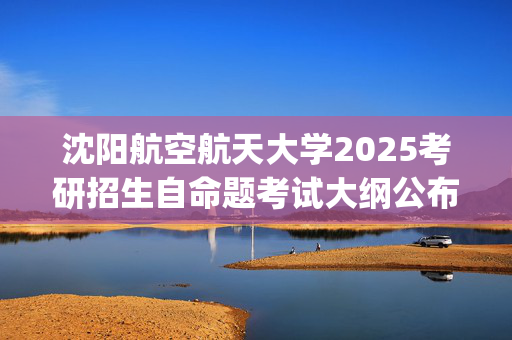 沈阳航空航天大学2025考研招生自命题考试大纲公布